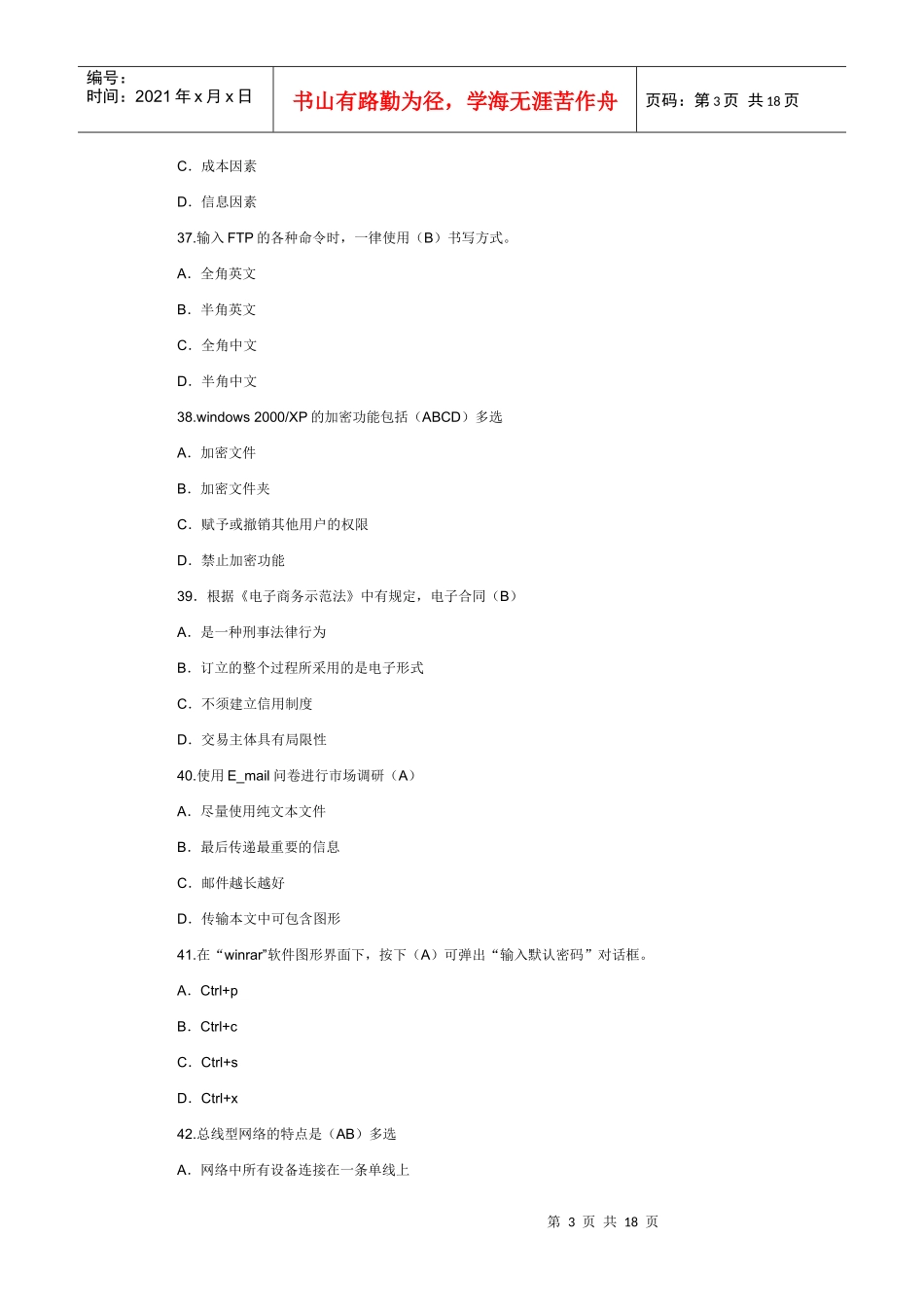 编号：
时间：2021 年 x 月 x 日

书山有路勤为径，学海无涯苦作舟

页码：第 3 页 共 18 页

C．成本因素

D．信息因素

37.输入 FTP 的各种命令时，一律使用（B）书写方式。

A．全角英文

B．半角英文

C．全角中文

D．半角中文

38.windows 2000/XP 的加密功能包括（ABCD）多选

A．加密文件

B．加密文件夹

C．赋予或撤销其他用户的权限

D．禁止加密功能

39．根据《电子商务示范法》中有规定，电子合同（B）

A．是一种刑事法律行为

B．订立的整个过程所采用的是电子形式

C．不须建立信用制度

D．交易主体具有局限性

40.使用 E_mail 问卷进行市场调研（A）

A．尽量使用纯文本文件

B．最后传递最重要的信息

C．邮件越长越好

D．传输本文中可包含图形

41.在“winrar”软件图形界面下，按下（A）可弹出“输入默认密码”对话框。

A．Ctrl+p

B．Ctrl+c

C．Ctrl+s

D．Ctrl+x

42.总线型网络的特点是（AB）多选

A．网络中所有设备连接在一条单线上

第 3 页 共 18 页